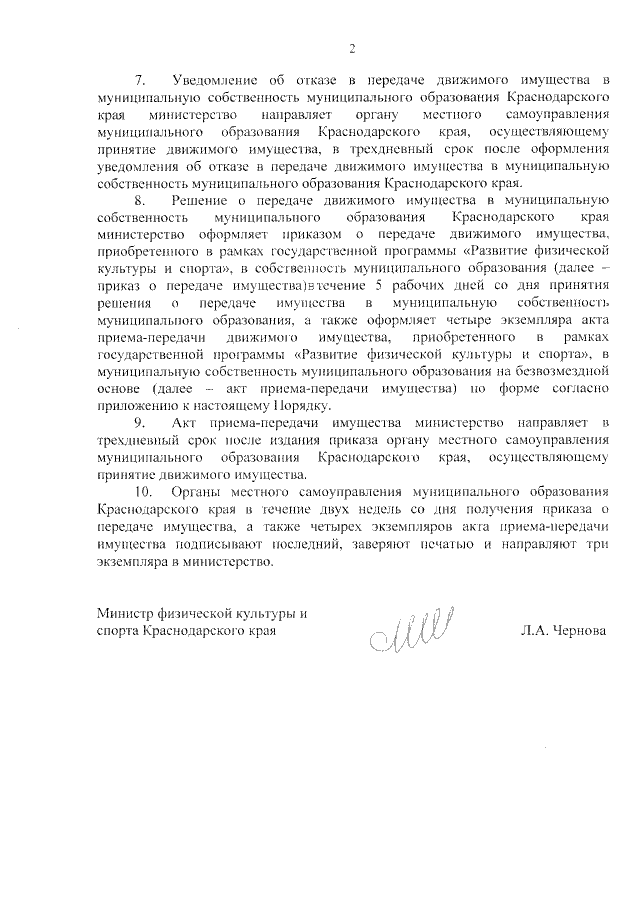 2

7. Уведомление об отказе в передаче движимого имущества в муниципальную собственность муниципального образования Краснодарского края министерство направляет органу местного самоуправления муниципального образования Краснодарского края, осуществляющему принятие движимого имущества, в трехдневный срок после оформления уведомления об отказе в передаче движимого имущества в муниципальную собственность муниципального образования Краснодарского края.

8. Решение о передаче движимого имущества в муниципальную собственность муниципального образования Краснодарского края министерство оформляет приказом о передаче движимого имущества, приобретенного в рамках государственной программы «Развитие физической культуры и спорта», в собственность муниципального образования (далее – приказ о передаче имущества)в течение 5 рабочих дней со дня принятия решения о передаче имущества в муниципальную собственность муниципального образования, а также оформляет четыре экземпляра акта приема-передачи движимого имущества, приобретенного в рамках государственной программы «Развитие физической культуры и спорта», в муниципальную собственность муниципального образования на безвозмездной основе (далее – акт приема-передачи имущества) по форме согласно приложению к настоящему Порядку.

9. Акт приема-передачи имущества министерство направляет в трехдневный срок после издания приказа органу местного самоуправления муниципального образования Краснодарского края, осуществляющему принятие движимого имущества.

10. Органы местного самоуправления муниципального образования Краснодарского края в течение двух недель со дня получения приказа о передаче имущества, а также четырех экземпляров акта приема-передачи имущества подписывают последний, заверяют печатью и направляют три экземпляра в министерство.

Министр физической культуры и спорта Краснодарского края

Л.А. Чернова